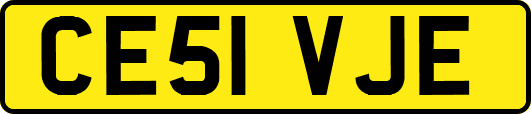 CE51 VJE